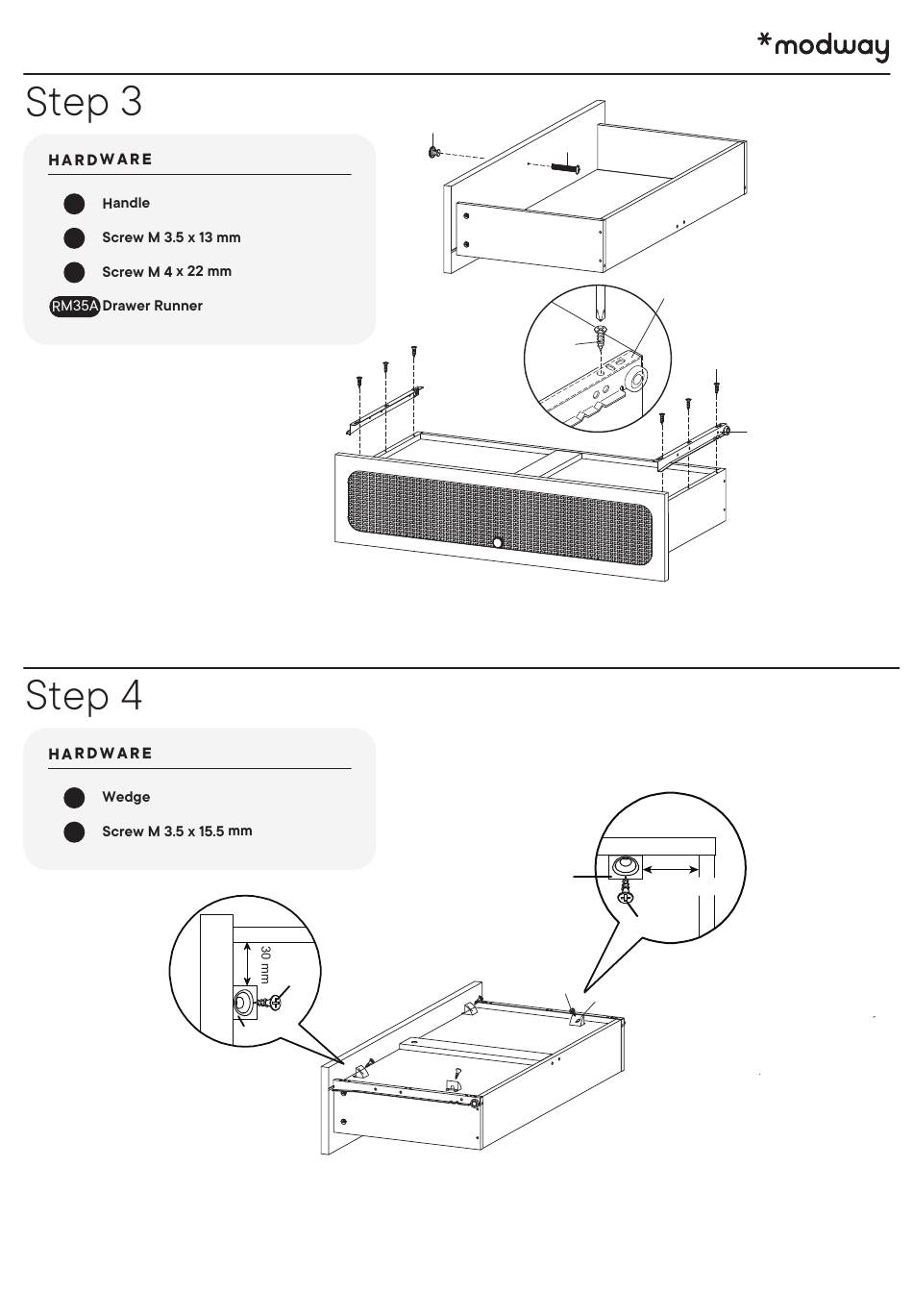 *modway

Step 3

HARDWARE

Handle

Screw M 3.5 x 13 mm

Screw M 4 x 22 mm

RM35A Drawer Runner

Step 4

HARDWARE

Wedge

Screw M 3.5 x 15.5 mm

30 mm